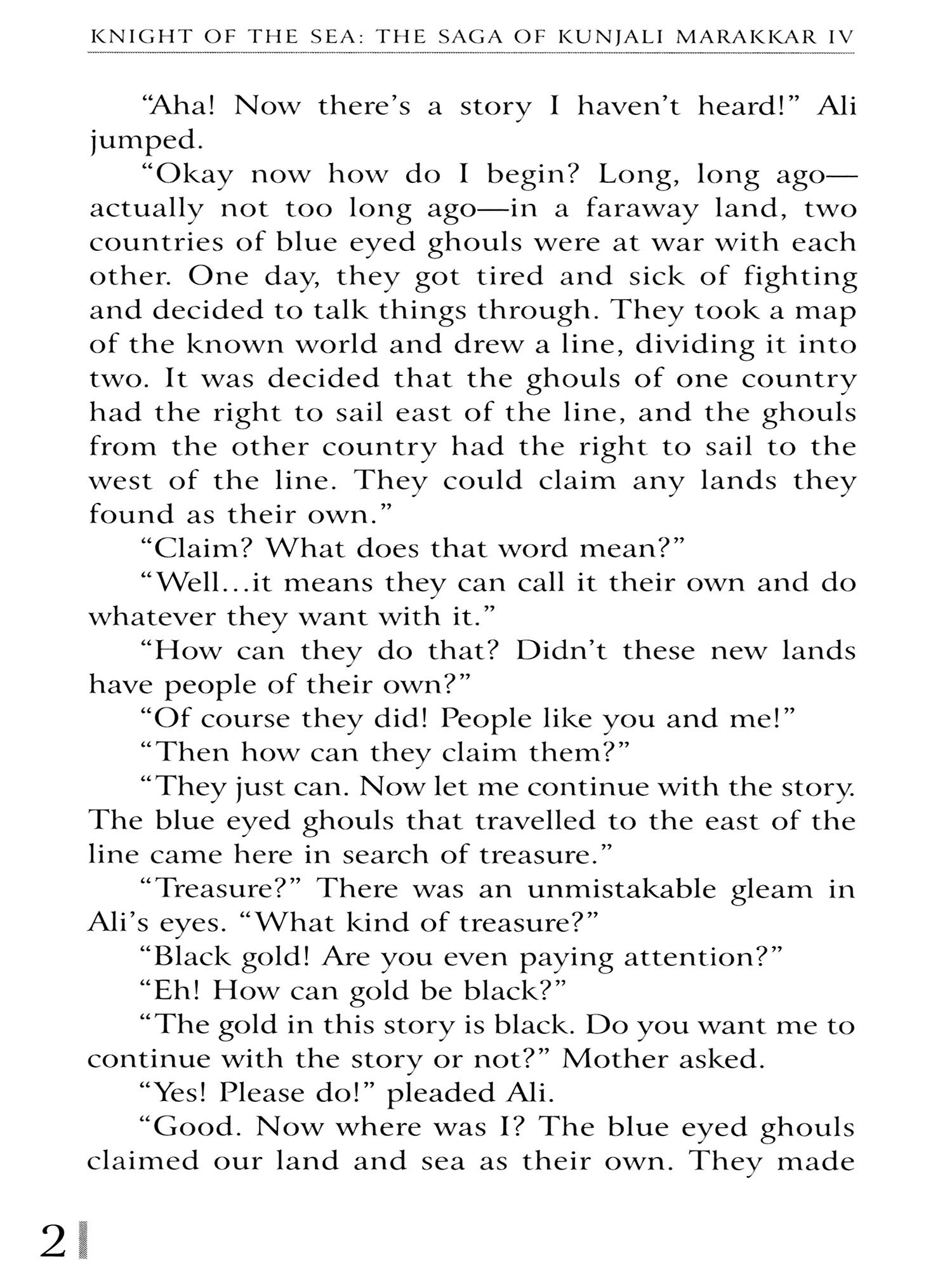 KNIGHT OF THE SEA: THE SAGA OF KUNJALI MARAKKAR IV

“Aha! Now there’s a story I haven’t heard!” Ali jumped.

“Okay now how do I begin? Long, long ago—actually not too long ago—in a faraway land, two countries of blue eyed ghouls were at war with each other. One day, they got tired and sick of fighting and decided to talk things through. They took a map of the known world and drew a line, dividing it into two. It was decided that the ghouls of one country had the right to sail east of the line, and the ghouls from the other country had the right to sail to the west of the line. They could claim any lands they found as their own.”

“Claim? What does that word mean?”

“Well…it means they can call it their own and do whatever they want with it.”

“How can they do that? Didn’t these new lands have people of their own?”

“Of course they did! People like you and me!”

“Then how can they claim them?”

“They just can. Now let me continue with the story. The blue eyed ghouls that travelled to the east of the line came here in search of treasure.”

“Treasure?” There was an unmistakable gleam in Ali’s eyes. “What kind of treasure?”

“Black gold! Are you even paying attention?”

“Eh! How can gold be black?”

“The gold in this story is black. Do you want me to continue with the story or not?” Mother asked.

“Yes! Please do!” pleaded Ali.

“Good. Now where was I? The blue eyed ghouls claimed our land and sea as their own. They made

2